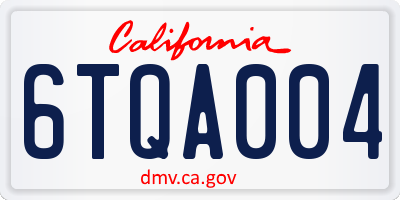 California

6TQA004

dmv.ca.gov